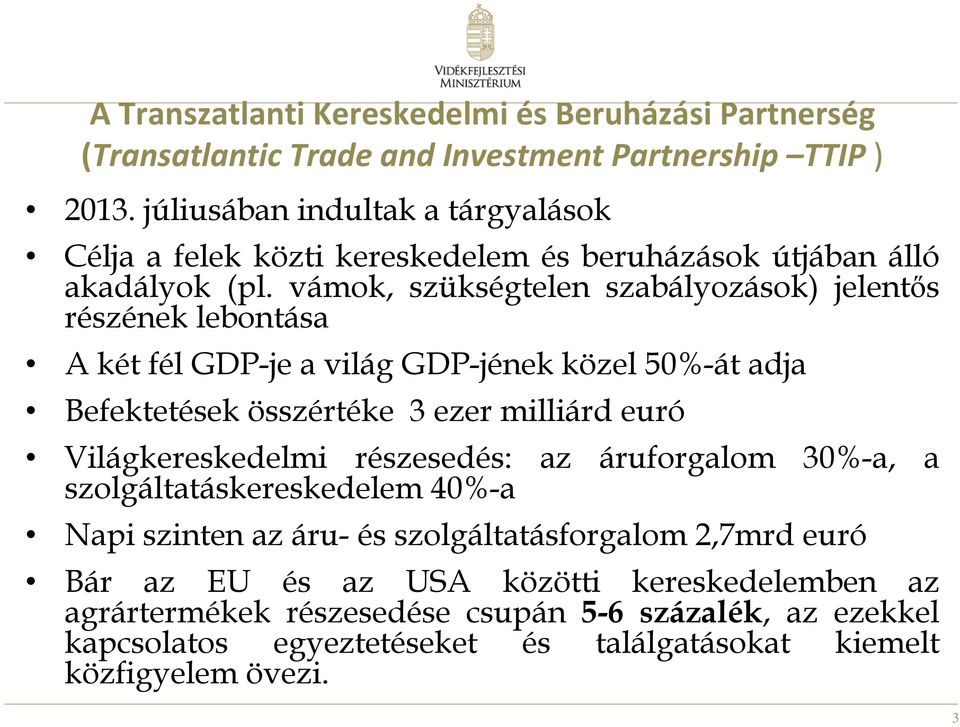 VIDÉKFEJLESZTÉSI MINISZTÉRIUM

A Transzatlanti Kereskedelmi és Beruházási Partnerség (Transatlantic Trade and Investment Partnership –TTIP )

• 2013. júliusában indultak a tárgyalások

• Célja a felek közti kereskedelem és beruházások útjában álló akadályok (pl. vámok, szükségtelen szabályozások) jelentős részének lebontása

• A két fél GDP-je a világ GDP-jének közel 50%-át adja

• Befektetések összértéke 3 ezer milliárd euró

• Világkereskedelmi részesedés: az áruforgalom 30%-a, a szolgáltatáskereskedelem 40%-a

• Napi szinten az áru- és szolgáltatásforgalom 2,7mrd euró

• Bár az EU és az USA közötti kereskedelemben az agrártermékek részesedése csupán 5-6 százalék, az ezekkel kapcsolatos egyeztetéseket és találgatásokat kiemelt közfigyelem övezi.

3